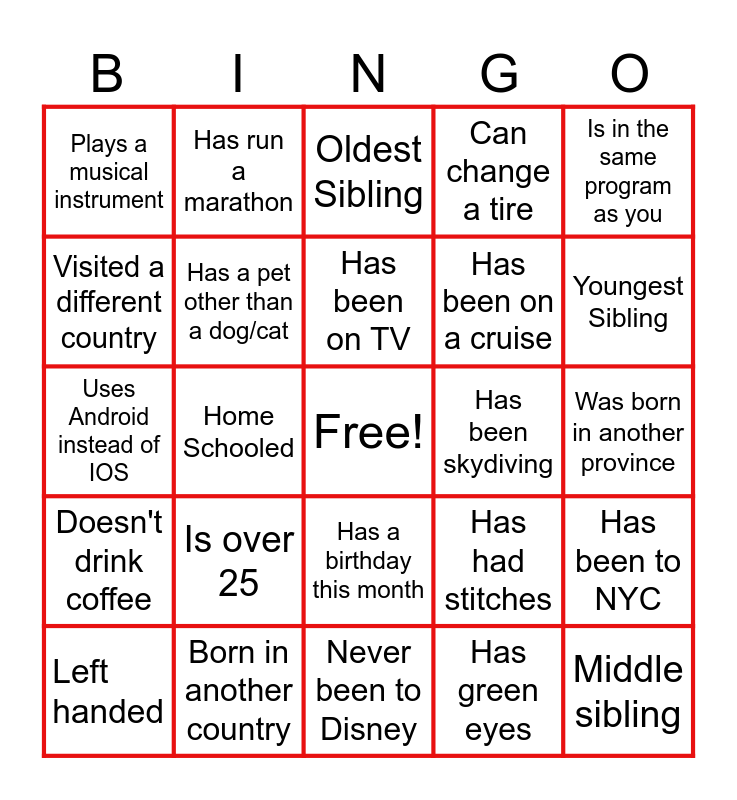 | B | I | N | G | O |
|---|---|---|---|---|
| Plays a musical instrument | Has run a marathon | Oldest Sibling | Can change a tire | Is in the same program as you |
| Visited a different country | Has a pet other than a dog/cat | Has been on TV | Has been on a cruise | Youngest Sibling |
| Uses Android instead of IOS | Home Schooled | Free! | Has been skydiving | Was born in another province |
| Doesn't drink coffee | Is over 25 | Has a birthday this month | Has had stitches | Has been to NYC |
| Left handed | Born in another country | Never been to Disney | Has green eyes | Middle sibling |